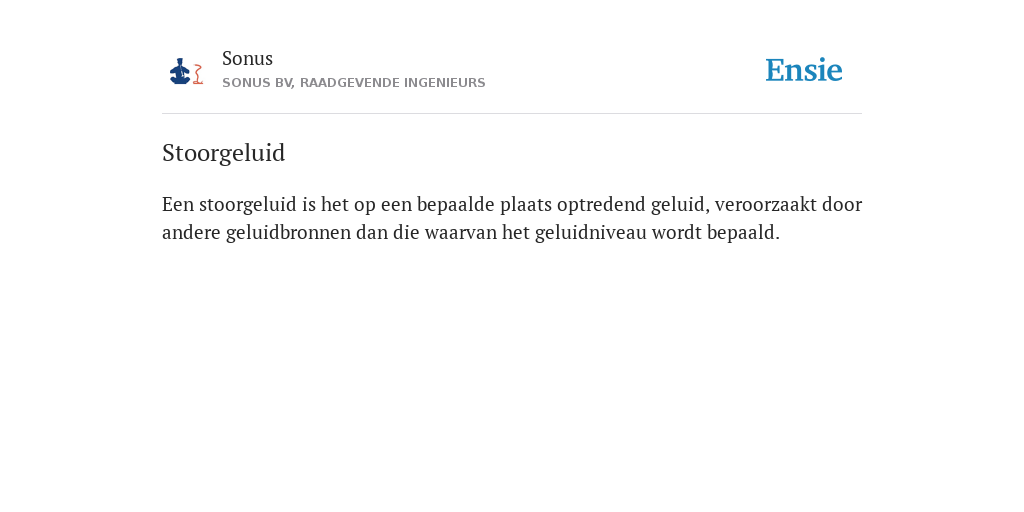 Sonus
SONUS BV, RAADGEVENDE INGENIEURS

Ensie

Stoorgeluid

Een stoorgeluid is het op een bepaalde plaats optredend geluid, veroorzaakt door andere geluidbronnen dan die waarvan het geluidniveau wordt bepaald.